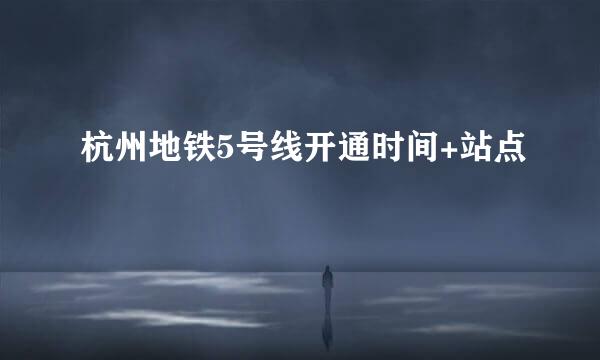 杭州地铁5号线开通时间+站点